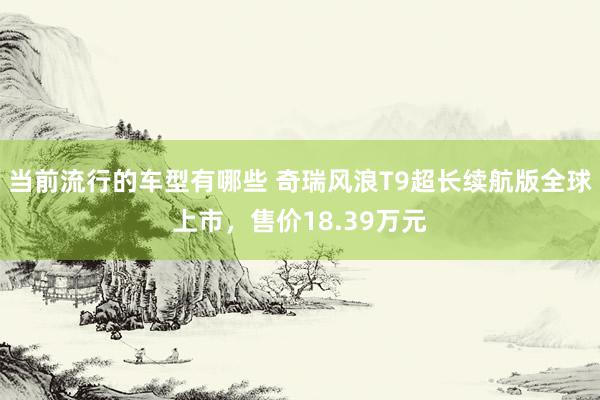 当前流行的车型有哪些 奇瑞风浪T9超长续航版全球上市，售价18.39万元